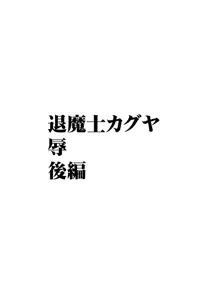 退魔士カグヤ
辱
後編